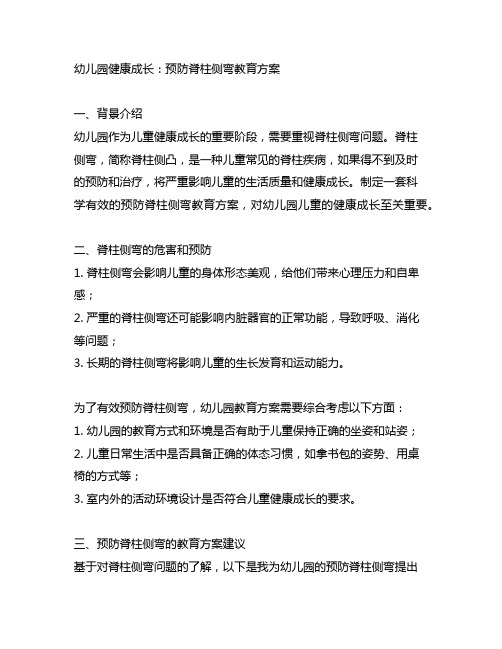 幼儿园健康成长：预防脊柱侧弯教育方案

一、背景介绍
幼儿园作为儿童健康成长的重要阶段，需要重视脊柱侧弯问题。脊柱侧弯，简称脊柱侧凸，是一种儿童常见的脊柱疾病，如果得不到及时的预防和治疗，将严重影响儿童的生活质量和健康成长。制定一套科学有效的预防脊柱侧弯教育方案，对幼儿园儿童的健康成长至关重要。

二、脊柱侧弯的危害和预防
1. 脊柱侧弯会影响儿童的身体形态美观，给他们带来心理压力和自卑感；
2. 严重的脊柱侧弯还可能影响内脏器官的正常功能，导致呼吸、消化等问题；
3. 长期的脊柱侧弯将影响儿童的生长发育和运动能力。

为了有效预防脊柱侧弯，幼儿园教育方案需要综合考虑以下方面：
1. 幼儿园的教育方式和环境是否有助于儿童保持正确的坐姿和站姿；
2. 儿童日常生活中是否具备正确的体态习惯，如拿书包的姿势、用桌椅的方式等；
3. 室内外的活动环境设计是否符合儿童健康成长的要求。

三、预防脊柱侧弯的教育方案建议
基于对脊柱侧弯问题的了解，以下是我为幼儿园的预防脊柱侧弯提出